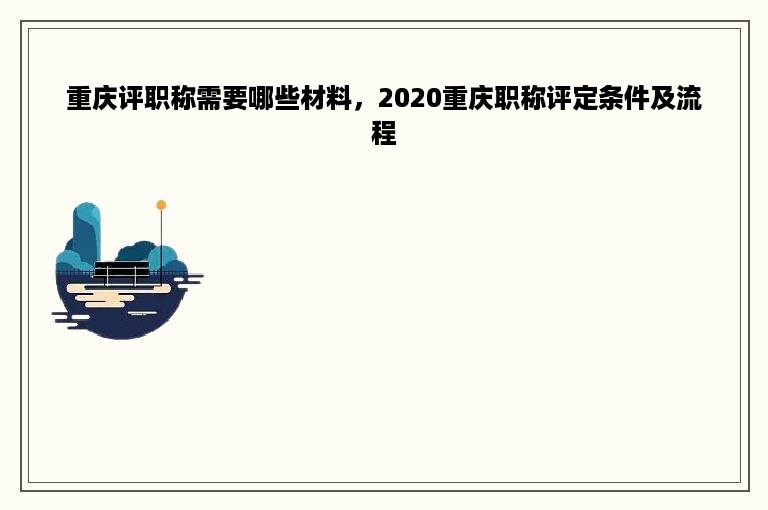 重庆评职称需要哪些材料，2020重庆职称评定条件及流程